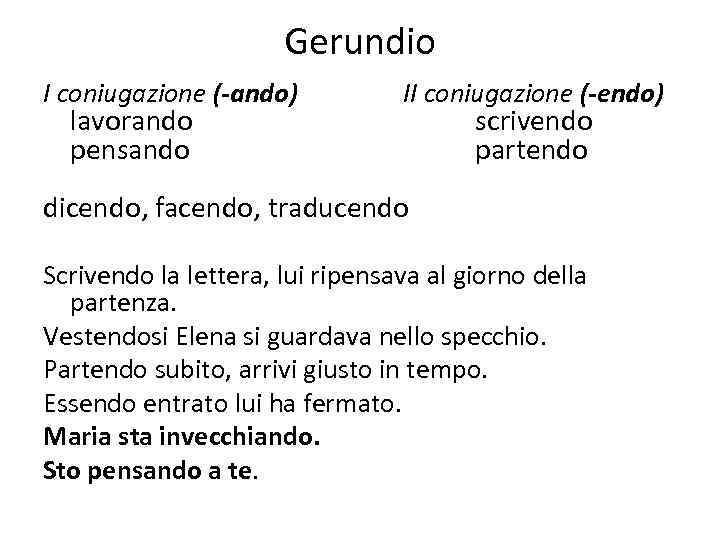 Gerundio

I coniugazione (-ando)
lavorando
pensando

II coniugazione (-endo)
scrivendo
partendo

dicendo, facendo, traducendo

Scrivendo la lettera, lui ripensava al giorno della partenza.
Vestendosi Elena si guardava nello specchio.
Partendo subito, arrivi giusto in tempo.
Essendo entrato lui ha fermato.
Maria sta invecchiando.
Sto pensando a te.